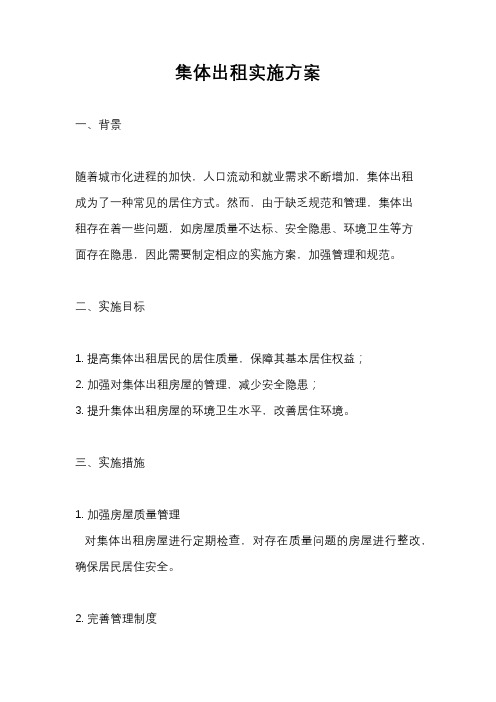 集体出租实施方案

一、背景

随着城市化进程的加快，人口流动和就业需求不断增加，集体出租成为了一种常见的居住方式。然而，由于缺乏规范和管理，集体出租存在着一些问题，如房屋质量不达标、安全隐患、环境卫生等方面存在隐患，因此需要制定相应的实施方案，加强管理和规范。

二、实施目标

1. 提高集体出租居民的居住质量，保障其基本居住权益；
2. 加强对集体出租房屋的管理，减少安全隐患；
3. 提升集体出租房屋的环境卫生水平，改善居住环境。

三、实施措施

1. 加强房屋质量管理
对集体出租房屋进行定期检查，对存在质量问题的房屋进行整改，确保居民居住安全。

2. 完善管理制度